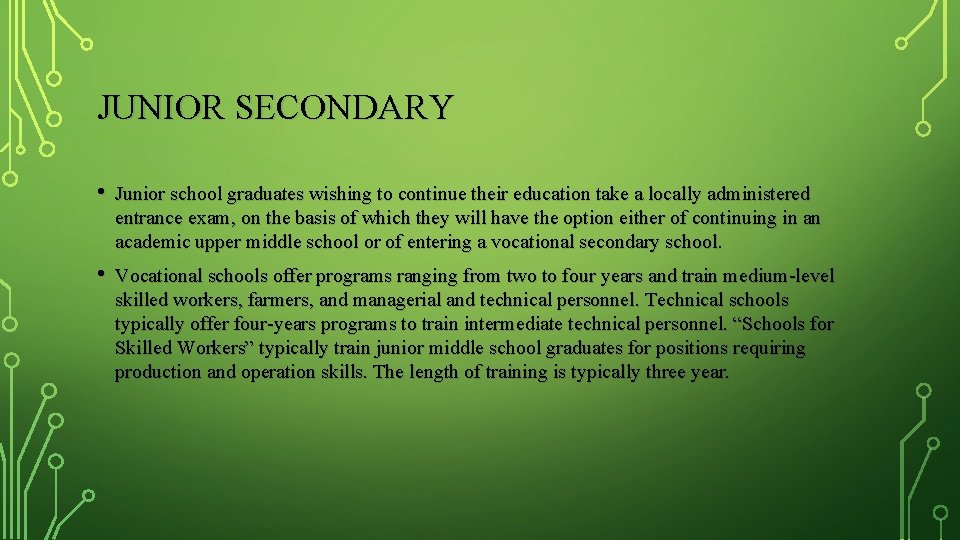 JUNIOR SECONDARY

• Junior school graduates wishing to continue their education take a locally administered entrance exam, on the basis of which they will have the option either of continuing in an academic upper middle school or of entering a vocational secondary school.

• Vocational schools offer programs ranging from two to four years and train medium-level skilled workers, farmers, and managerial and technical personnel. Technical schools typically offer four-years programs to train intermediate technical personnel. “Schools for Skilled Workers” typically train junior middle school graduates for positions requiring production and operation skills. The length of training is typically three year.